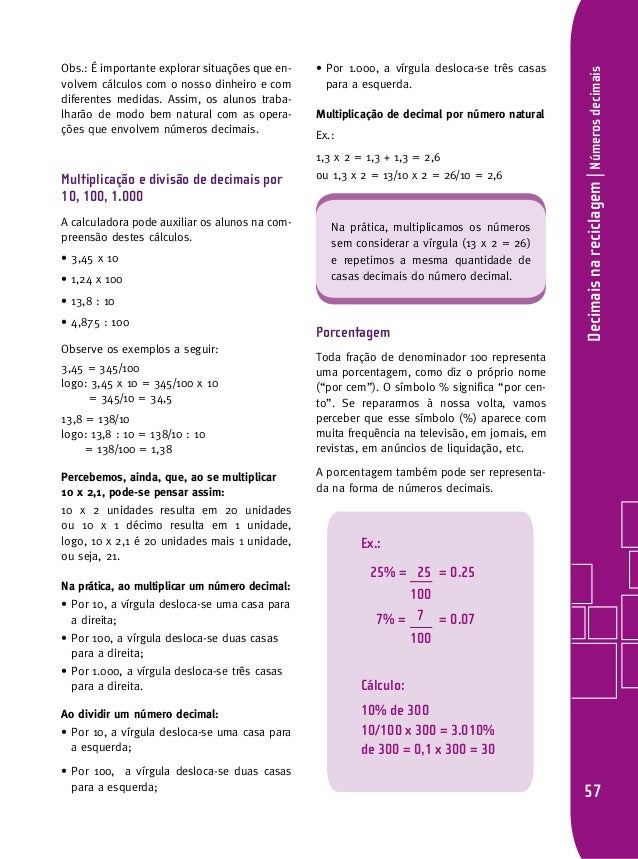 Obs.: É importante explorar situações que envolvem cálculos com o nosso dinheiro e com diferentes medidas. Assim, os alunos trabalharão de modo bem natural com as operações que envolvem números decimais.

Multiplicação e divisão de decimais por 10, 100, 1.000

A calculadora pode auxiliar os alunos na compreensão destes cálculos.

• 3,45 x 10
• 1,24 x 100
• 13,8 : 10
• 4,875 : 100

Observe os exemplos a seguir:

3,45 = 345/100
logo: 3,45 x 10 = 345/100 x 10
= 345/10 = 34,5

13,8 = 138/10
logo: 13,8 : 10 = 138/10 : 10
= 138/100 = 1,38

Percebemos, ainda, que, ao se multiplicar 10 x 2,1, pode-se pensar assim:
10 x 2 unidades resulta em 20 unidades ou 10 x 1 décimo resulta em 1 unidade, logo, 10 x 2,1 é 20 unidades mais 1 unidade, ou seja, 21.

Na prática, ao multiplicar um número decimal:
• Por 10, a vírgula desloca-se uma casa para a direita;
• Por 100, a vírgula desloca-se duas casas para a direita;
• Por 1.000, a vírgula desloca-se três casas para a direita.

Ao dividir um número decimal:
• Por 10, a vírgula desloca-se uma casa para a esquerda;
• Por 100, a vírgula desloca-se duas casas para a esquerda;
• Por 1.000, a vírgula desloca-se três casas para a esquerda.

Multiplicação de decimal por número natural
Ex.:
1,3 x 2 = 1,3 + 1,3 = 2,6
ou 1,3 x 2 = 13/10 x 2 = 26/10 = 2,6

Na prática, multiplicamos os números sem considerar a vírgula (13 x 2 = 26) e repetimos a mesma quantidade de casas decimais do número decimal.

Porcentagem

Toda fração de denominador 100 representa uma porcentagem, como diz o próprio nome ("por cem"). O símbolo % significa "por cento". Se repararmos à nossa volta, vamos perceber que esse símbolo (%) aparece com muita frequência na televisão, em jornais, em revistas, em anúncios de liquidação, etc.

A porcentagem também pode ser representada na forma de números decimais.

Ex.:
$25\% = \frac{25}{100} = 0.25$
$7\% = \frac{7}{100} = 0.07$

Cálculo:
10% de 300
10/100 x 300 = 3.010%
de 300 = 0,1 x 300 = 30

Decimais na reciclagem | Números decimais

57